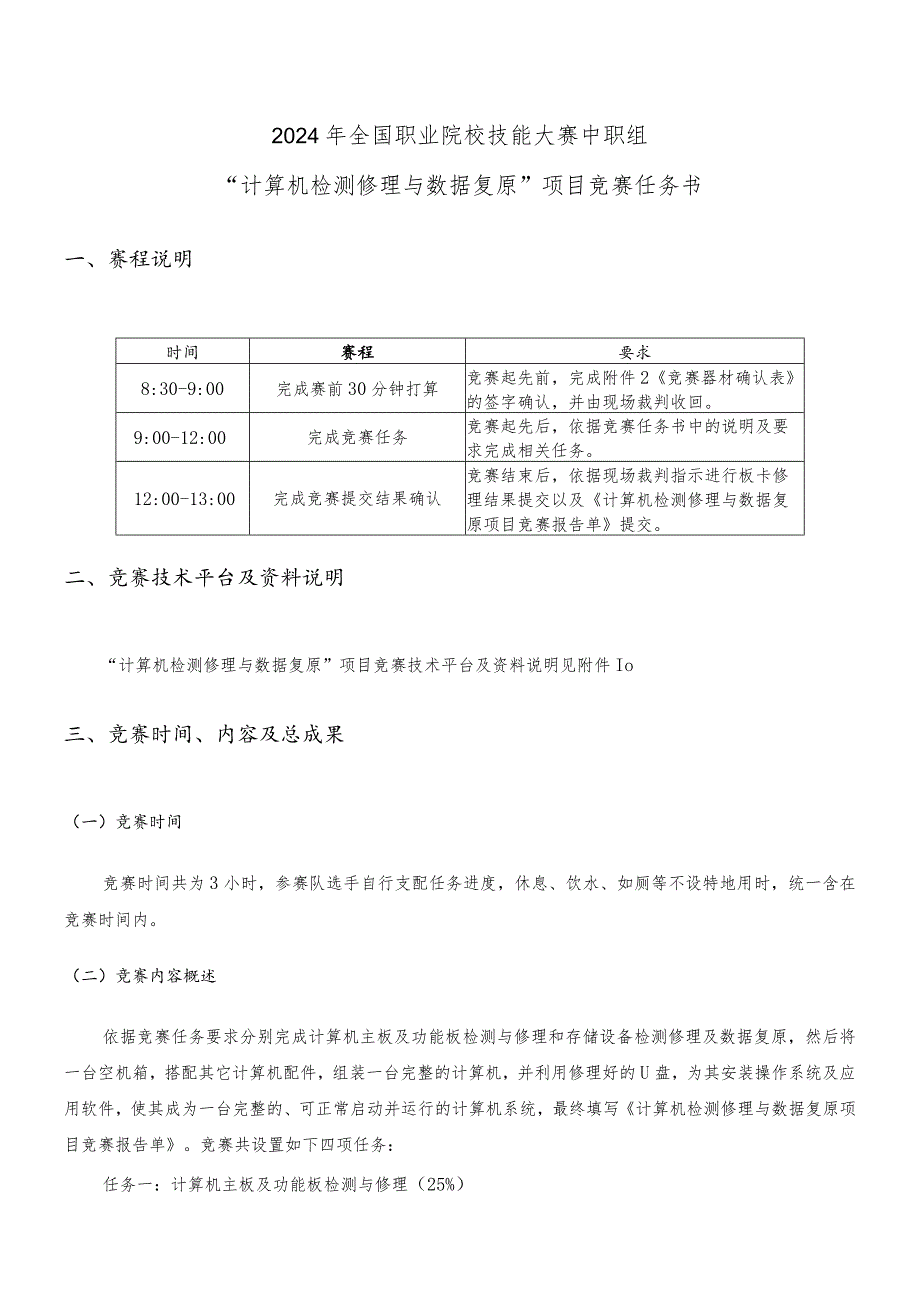 2024年全国职业院校技能大赛中职组

“计算机检测修理与数据复原”项目竞赛任务书

一、赛程说明

| 时间 | 赛程 | 要求 |
|---|---|---|
| 8:30-9:00 | 完成赛前30分钟打算 | 竞赛起先前，完成附件2《竞赛器材确认表》的签字确认，并由现场裁判收回。 |
| 9:00-12:00 | 完成竞赛任务 | 竞赛起先后，依据竞赛任务书中的说明及要求完成相关任务。 |
| 12:00-13:00 | 完成竞赛提交结果确认 | 竞赛结束后，依据现场裁判指示进行板卡修理结果提交以及《计算机检测修理与数据复原项目竞赛报告单》提交。 |

二、竞赛技术平台及资料说明

“计算机检测修理与数据复原”项目竞赛技术平台及资料说明见附件Io

三、竞赛时间、内容及总成果

（一）竞赛时间

竞赛时间共为3小时，参赛队选手自行支配任务进度，休息、饮水、如厕等不设特地用时，统一含在竞赛时间内。

（二）竞赛内容概述

依据竞赛任务要求分别完成计算机主板及功能板检测与修理和存储设备检测修理及数据复原，然后将一台空机箱，搭配其它计算机配件，组装一台完整的计算机，并利用修理好的U盘，为其安装操作系统及应用软件，使其成为一台完整的、可正常启动并运行的计算机系统，最终填写《计算机检测修理与数据复原项目竞赛报告单》。竞赛共设置如下四项任务：

任务一：计算机主板及功能板检测与修理（25%）